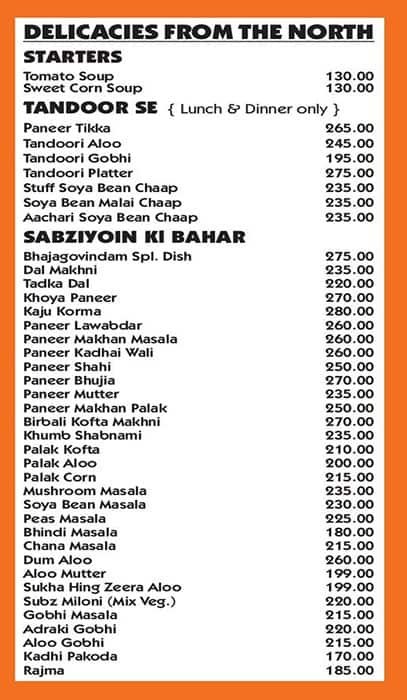 DELICACIES FROM THE NORTH

STARTERS

| | |
|---|---|
| Tomato Soup | 130.00 |
| Sweet Corn Soup | 130.00 |

TANDOOR SE { Lunch & Dinner only }

| | |
|---|---|
| Paneer Tikka | 265.00 |
| Tandoori Aloo | 245.00 |
| Tandoori Gobhi | 195.00 |
| Tandoori Platter | 275.00 |
| Stuff Soya Bean Chaap | 235.00 |
| Soya Bean Malai Chaap | 235.00 |
| Aachari Soya Bean Chaap | 235.00 |

SABZIYOIN KI BAHAR

| | |
|---|---|
| Bhajagovindam Spl. Dish | 275.00 |
| Dal Makhni | 235.00 |
| Tadka Dal | 220.00 |
| Khoya Paneer | 270.00 |
| Kaju Korma | 280.00 |
| Paneer Lawabdar | 260.00 |
| Paneer Makhan Masala | 260.00 |
| Paneer Kadhai Wali | 260.00 |
| Paneer Shahi | 250.00 |
| Paneer Bhujia | 270.00 |
| Paneer Mutter | 235.00 |
| Paneer Makhan Palak | 250.00 |
| Birbali Kofta Makhni | 270.00 |
| Khumb Shabnami | 235.00 |
| Palak Kofta | 210.00 |
| Palak Aloo | 200.00 |
| Palak Corn | 215.00 |
| Mushroom Masala | 235.00 |
| Soya Bean Masala | 230.00 |
| Peas Masala | 225.00 |
| Bhindi Masala | 180.00 |
| Chana Masala | 215.00 |
| Dum Aloo | 260.00 |
| Aloo Mutter | 199.00 |
| Sukha Hing Zeera Aloo | 199.00 |
| Subz Miloni (Mix Veg.) | 220.00 |
| Gobhi Masala | 215.00 |
| Adraki Gobhi | 220.00 |
| Aloo Gobhi | 215.00 |
| Kadhi Pakoda | 170.00 |
| Rajma | 185.00 |